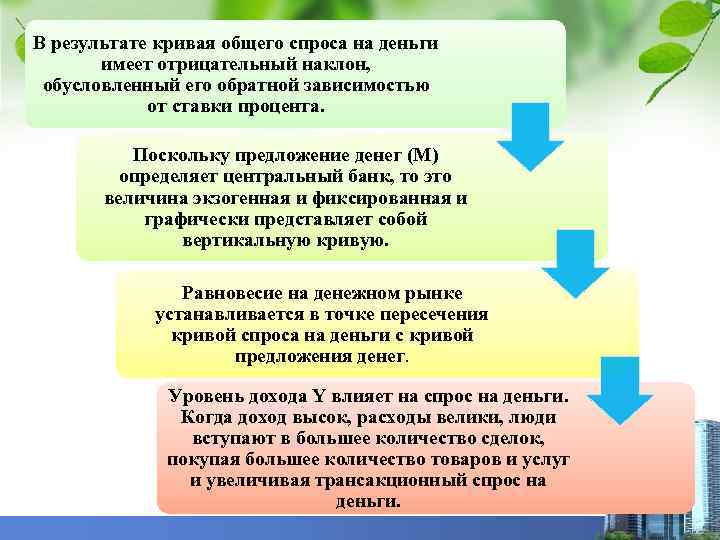 В результате кривая общего спроса на деньги имеет отрицательный наклон, обусловленный его обратной зависимостью от ставки процента.

Поскольку предложение денег (М) определяет центральный банк, то это величина экзогенная и фиксированная и графически представляет собой вертикальную кривую.

Равновесие на денежном рынке устанавливается в точке пересечения кривой спроса на деньги с кривой предложения денег.

Уровень дохода Y влияет на спрос на деньги. Когда доход высок, расходы велики, люди вступают в большее количество сделок, покупая большее количество товаров и услуг и увеличивая трансакционный спрос на деньги.